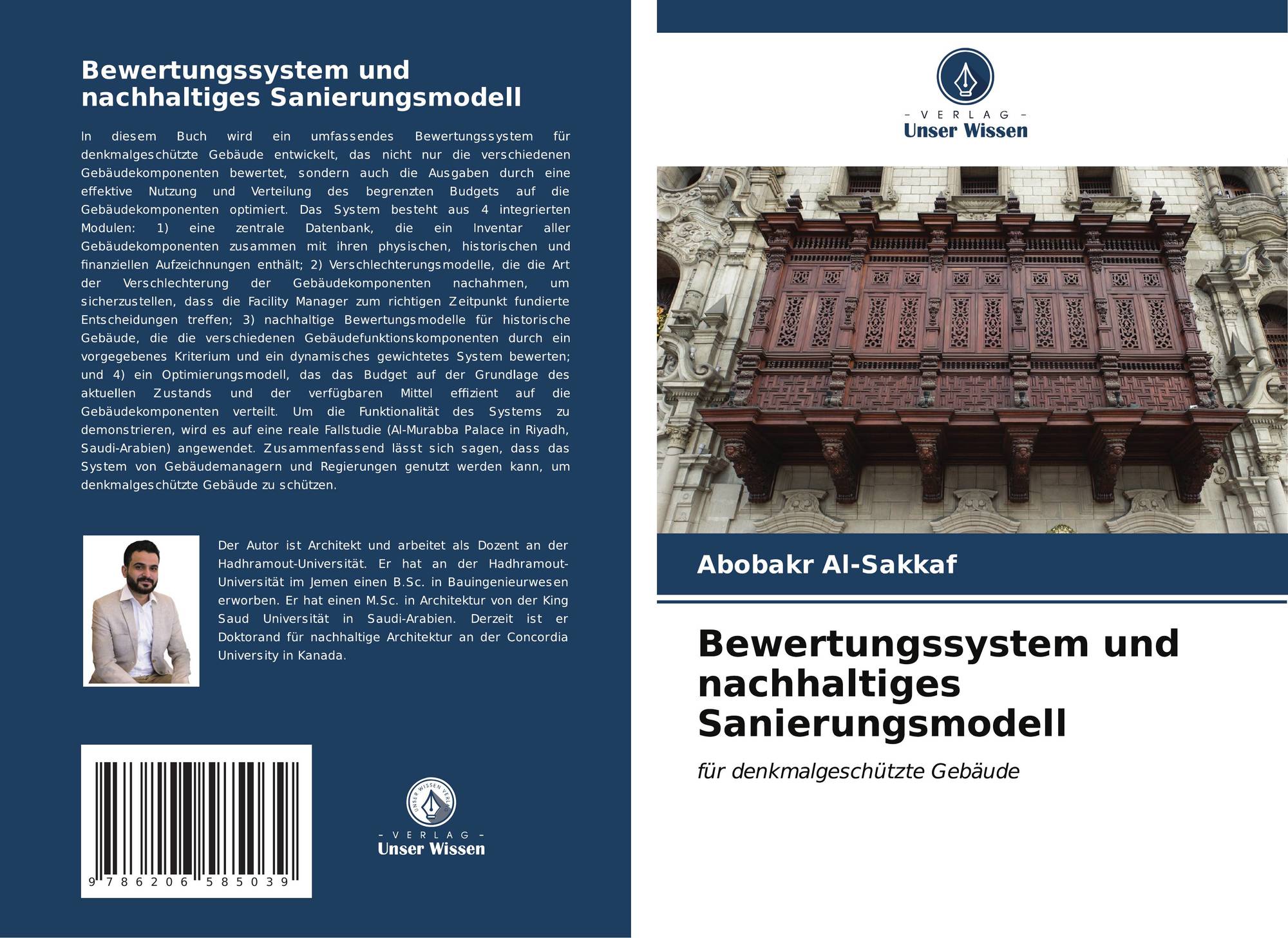 Bewertungssystem und nachhaltiges Sanierungsmodell

In diesem Buch wird ein umfassendes Bewertungssystem für denkmalgeschützte Gebäude entwickelt, das nicht nur die verschiedenen Gebäudekomponenten bewertet, sondern auch die Ausgaben durch eine effektive Nutzung und Verteilung des begrenzten Budgets auf die Gebäudekomponenten optimiert. Das System besteht aus 4 integrierten Modulen: 1) eine zentrale Datenbank, die ein Inventar aller Gebäudekomponenten zusammen mit ihren physischen, historischen und finanziellen Aufzeichnungen enthält; 2) Verschlechterungsmodelle, die die Art der Verschlechterung der Gebäudekomponenten nachahmen, um sicherzustellen, dass die Facility Manager zum richtigen Zeitpunkt fundierte Entscheidungen treffen; 3) nachhaltige Bewertungsmodelle für historische Gebäude, die die verschiedenen Gebäudefunktionskomponenten durch ein vorgegebenes Kriterium und ein dynamisches gewichtetes System bewerten; und 4) ein Optimierungsmodell, das das Budget auf der Grundlage des aktuellen Zustands und der verfügbaren Mittel effizient auf die Gebäudekomponenten verteilt. Um die Funktionalität des Systems zu demonstrieren, wird es auf eine reale Fallstudie (Al-Murabba Palace in Riyadh, Saudi-Arabien) angewendet. Zusammenfassend lässt sich sagen, dass das System von Gebäudemanagern und Regierungen genutzt werden kann, um denkmalgeschützte Gebäude zu schützen.

Der Autor ist Architekt und arbeitet als Dozent an der Hadhramout-Universität. Er hat an der Hadhramout-Universität im Jemen einen B.Sc. in Bauingenieurwesen erworben. Er hat einen M.Sc. in Architektur von der King Saud Universität in Saudi-Arabien. Derzeit ist er Doktorand für nachhaltige Architektur an der Concordia University in Kanada.

9 786206 585039

- VERLAG -
Unser Wissen

- VERLAG -
Unser Wissen

Abobakr Al-Sakkaf

Bewertungssystem und nachhaltiges Sanierungsmodell

für denkmalgeschützte Gebäude